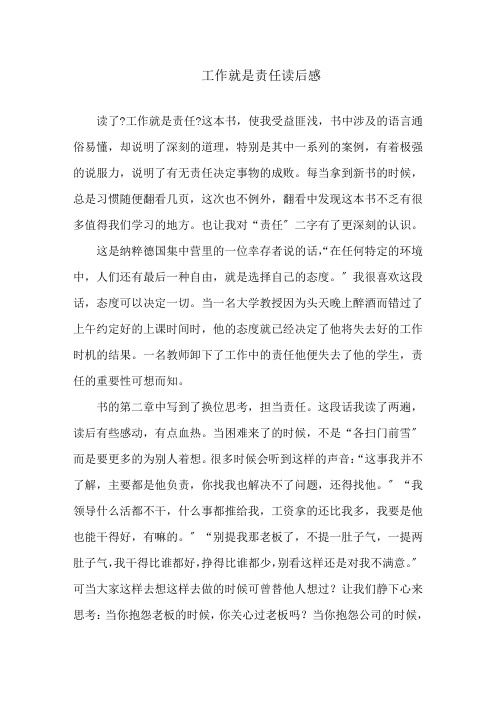 工作就是责任读后感

读了?工作就是责任?这本书，使我受益匪浅，书中涉及的语言通俗易懂，却说明了深刻的道理，特别是其中一系列的案例，有着极强的说服力，说明了有无责任决定事物的成败。每当拿到新书的时候，总是习惯随便翻看几页，这次也不例外，翻看中发现这本书不乏有很多值得我们学习的地方。也让我对“责任〞二字有了更深刻的认识。

这是纳粹德国集中营里的一位幸存者说的话,“在任何特定的环境中，人们还有最后一种自由，就是选择自己的态度。〞我很喜欢这段话，态度可以决定一切。当一名大学教授因为头天晚上醉酒而错过了上午约定好的上课时间时，他的态度就已经决定了他将失去好的工作时机的结果。一名教师卸下了工作中的责任他便失去了他的学生，责任的重要性可想而知。

书的第二章中写到了换位思考，担当责任。这段话我读了两遍，读后有些感动，有点血热。当困难来了的时候，不是“各扫门前雪〞而是要更多的为别人着想。很多时候会听到这样的声音:“这事我并不了解，主要都是他负责，你找我也解决不了问题，还得找他。〞“我领导什么活都不干，什么事都推给我，工资拿的还比我多，我要是他也能干得好，有嘛的。〞“别提我那老板了，不提一肚子气，一提两肚子气,我干得比谁都好,挣得比谁都少,别看这样还是对我不满意。〞可当大家这样去想这样去做的时候可曾替他人想过？让我们静下心来思考：当你抱怨老板的时候，你关心过老板吗？当你抱怨公司的时候，